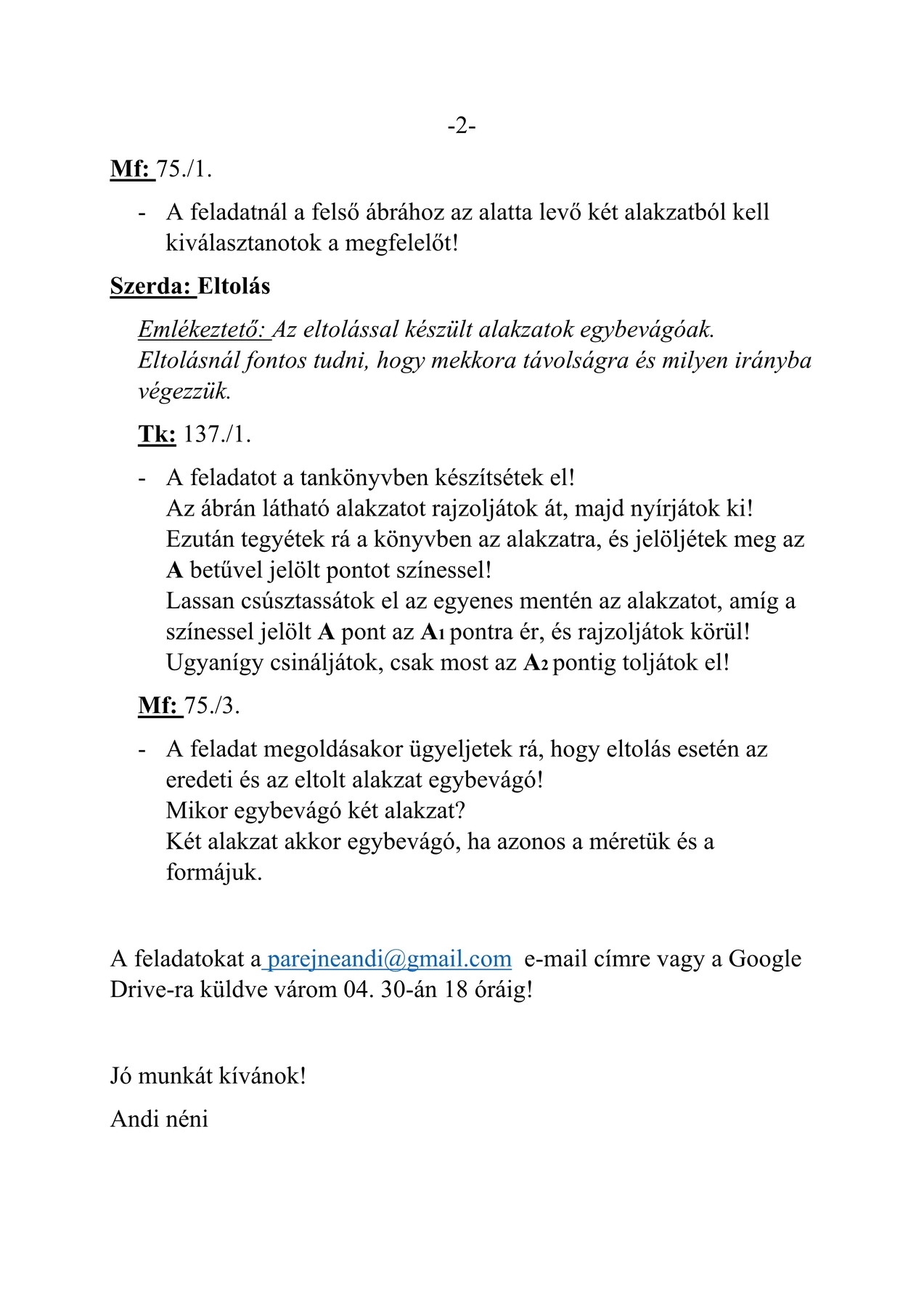 -2-

Mf: 75./1.

- A feladatnál a felső ábrához az alatta levő két alakzatból kell kiválasztanotok a megfelelőt!

Szerda: Eltolás

Emlékeztető: Az eltolással készült alakzatok egybevágóak. Eltolásnál fontos tudni, hogy mekkora távolságra és milyen irányba végezzük.

Tk: 137./1.

- A feladatot a tankönyvben készítsétek el!
Az ábrán látható alakzatot rajzoljátok át, majd nyírjátok ki!
Ezután tegyétek rá a könyvben az alakzatra, és jelöljétek meg az A betűvel jelölt pontot színessel!
Lassan csúsztassátok el az egyenes mentén az alakzatot, amíg a színessel jelölt A pont az $A_1$ pontra ér, és rajzoljátok körül!
Ugyanígy csináljátok, csak most az $A_2$ pontig toljátok el!

Mf: 75./3.

- A feladat megoldásakor ügyeljetek rá, hogy eltolás esetén az eredeti és az eltolt alakzat egybevágó!
Mikor egybevágó két alakzat?
Két alakzat akkor egybevágó, ha azonos a méretük és a formájuk.

A feladatokat a parejneandi@gmail.com e-mail címre vagy a Google Drive-ra küldve várom 04. 30-án 18 óráig!

Jó munkát kívánok!

Andi néni